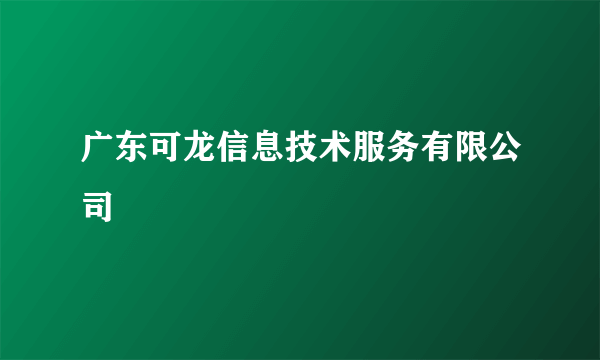 广东可龙信息技术服务有限公司